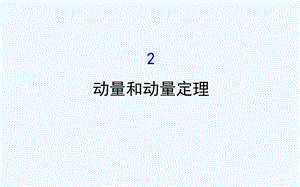 2

动量和动量定理